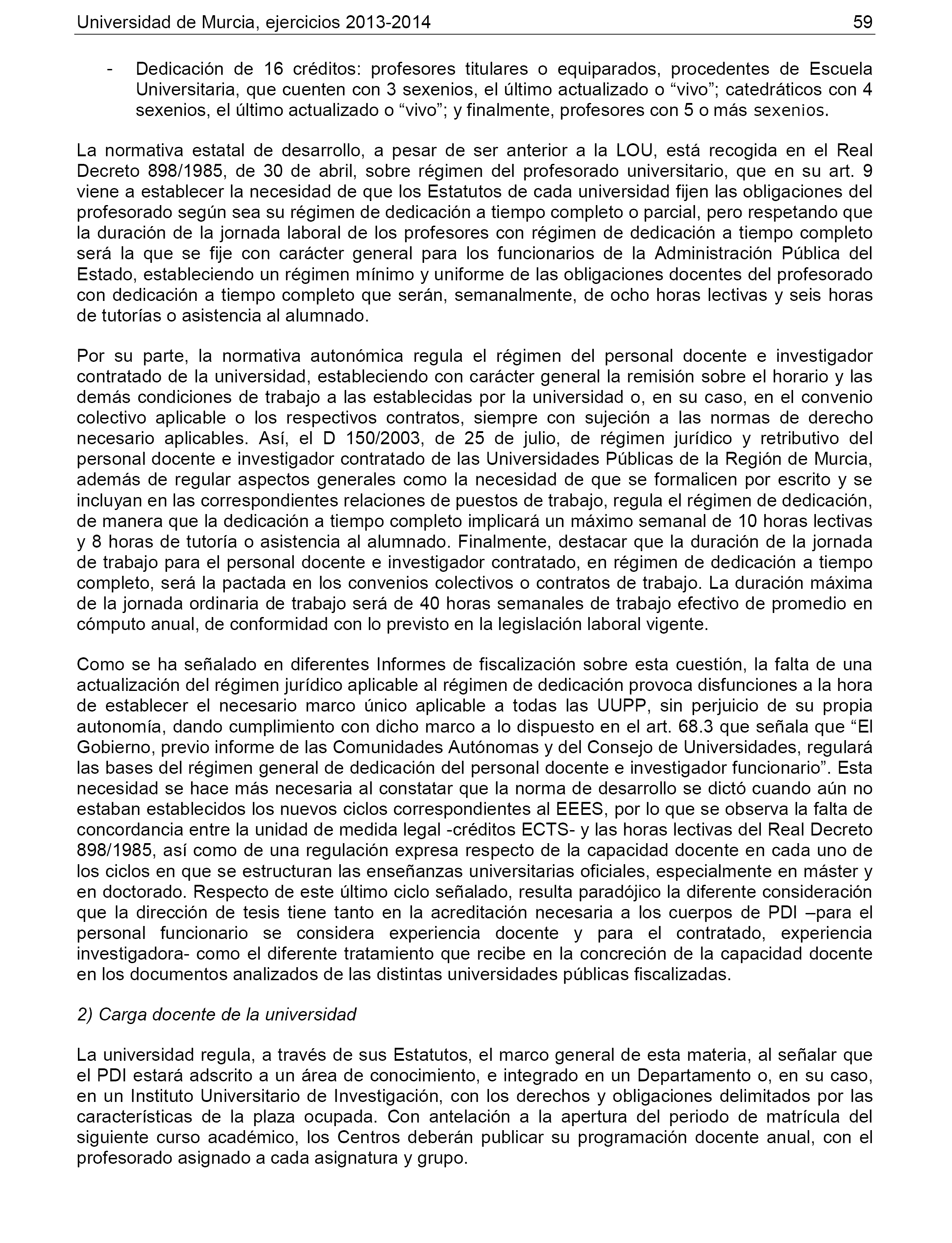 Universidad de Murcia, ejercicios 2013-2014 59

- Dedicación de 16 créditos: profesores titulares o equiparados, procedentes de Escuela Universitaria, que cuenten con 3 sexenios, el último actualizado o “vivo”; catedráticos con 4 sexenios, el último actualizado o “vivo”; y finalmente, profesores con 5 o más sexenios.

La normativa estatal de desarrollo, a pesar de ser anterior a la LOU, está recogida en el Real Decreto 898/1985, de 30 de abril, sobre régimen del profesorado universitario, que en su art. 9 viene a establecer la necesidad de que los Estatutos de cada universidad fijen las obligaciones del profesorado según sea su régimen de dedicación a tiempo completo o parcial, pero respetando que la duración de la jornada laboral de los profesores con régimen de dedicación a tiempo completo será la que se fije con carácter general para los funcionarios de la Administración Pública del Estado, estableciendo un régimen mínimo y uniforme de las obligaciones docentes del profesorado con dedicación a tiempo completo que serán, semanalmente, de ocho horas lectivas y seis horas de tutorías o asistencia al alumnado.

Por su parte, la normativa autonómica regula el régimen del personal docente e investigador contratado de la universidad, estableciendo con carácter general la remisión sobre el horario y las demás condiciones de trabajo a las establecidas por la universidad o, en su caso, en el convenio colectivo aplicable o los respectivos contratos, siempre con sujeción a las normas de derecho necesario aplicables. Así, el D 150/2003, de 25 de julio, de régimen jurídico y retributivo del personal docente e investigador contratado de las Universidades Públicas de la Región de Murcia, además de regular aspectos generales como la necesidad de que se formalicen por escrito y se incluyan en las correspondientes relaciones de puestos de trabajo, regula el régimen de dedicación, de manera que la dedicación a tiempo completo implicará un máximo semanal de 10 horas lectivas y 8 horas de tutoría o asistencia al alumnado. Finalmente, destacar que la duración de la jornada de trabajo para el personal docente e investigador contratado, en régimen de dedicación a tiempo completo, será la pactada en los convenios colectivos o contratos de trabajo. La duración máxima de la jornada ordinaria de trabajo será de 40 horas semanales de trabajo efectivo de promedio en cómputo anual, de conformidad con lo previsto en la legislación laboral vigente.

Como se ha señalado en diferentes Informes de fiscalización sobre esta cuestión, la falta de una actualización del régimen jurídico aplicable al régimen de dedicación provoca disfunciones a la hora de establecer el necesario marco único aplicable a todas las UUPP, sin perjuicio de su propia autonomía, dando cumplimiento con dicho marco a lo dispuesto en el art. 68.3 que señala que “El Gobierno, previo informe de las Comunidades Autónomas y del Consejo de Universidades, regulará las bases del régimen general de dedicación del personal docente e investigador funcionario”. Esta necesidad se hace más necesaria al constatar que la norma de desarrollo se dictó cuando aún no estaban establecidos los nuevos ciclos correspondientes al EEES, por lo que se observa la falta de concordancia entre la unidad de medida legal -créditos ECTS- y las horas lectivas del Real Decreto 898/1985, así como de una regulación expresa respecto de la capacidad docente en cada uno de los ciclos en que se estructuran las enseñanzas universitarias oficiales, especialmente en máster y en doctorado. Respecto de este último ciclo señalado, resulta paradójico la diferente consideración que la dirección de tesis tiene tanto en la acreditación necesaria a los cuerpos de PDI –para el personal funcionario se considera experiencia docente y para el contratado, experiencia investigadora- como el diferente tratamiento que recibe en la concreción de la capacidad docente en los documentos analizados de las distintas universidades públicas fiscalizadas.

2) Carga docente de la universidad

La universidad regula, a través de sus Estatutos, el marco general de esta materia, al señalar que el PDI estará adscrito a un área de conocimiento, e integrado en un Departamento o, en su caso, en un Instituto Universitario de Investigación, con los derechos y obligaciones delimitados por las características de la plaza ocupada. Con antelación a la apertura del periodo de matrícula del siguiente curso académico, los Centros deberán publicar su programación docente anual, con el profesorado asignado a cada asignatura y grupo.